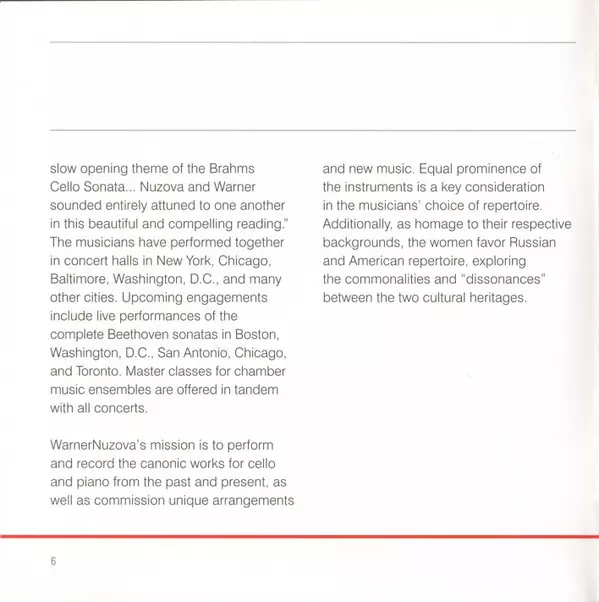 slow opening theme of the Brahms Cello Sonata... Nuzova and Warner sounded entirely attuned to one another in this beautiful and compelling reading." The musicians have performed together in concert halls in New York, Chicago, Baltimore, Washington, D.C., and many other cities. Upcoming engagements include live performances of the complete Beethoven sonatas in Boston, Washington, D.C., San Antonio, Chicago, and Toronto. Master classes for chamber music ensembles are offered in tandem with all concerts.

WarnerNuzova's mission is to perform and record the canonic works for cello and piano from the past and present, as well as commission unique arrangements and new music. Equal prominence of the instruments is a key consideration in the musicians' choice of repertoire. Additionally, as homage to their respective backgrounds, the women favor Russian and American repertoire, exploring the commonalities and "dissonances" between the two cultural heritages.

6